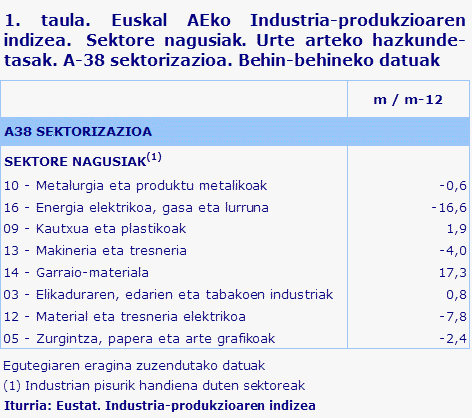 1. taula. Euskal AEko Industria-produkzioaren indizea. Sektore nagusiak. Urte arteko hazkunde-tasak. A-38 sektorizazioa. Behin-behineko datuak

| | m / m-12 |
|---|---|
| A38 SEKTORIZAZIOA | |
| SEKTORE NAGUSIAK$^{(1)}$ | |
| 10 - Metalurgia eta produktu metalikoak | -0,6 |
| 16 - Energia elektrikoa, gasa eta lurruna | -16,6 |
| 09 - Kautxua eta plastikoak | 1,9 |
| 13 - Makineria eta tresneria | -4,0 |
| 14 - Garraio-materiala | 17,3 |
| 03 - Elikaduraren, edarien eta tabakoen industriak | 0,8 |
| 12 - Material eta tresneria elektrikoa | -7,8 |
| 05 - Zurgintza, papera eta arte grafikoak | -2,4 |

Egutegiaren eragina zuzendutako datuak
(1) Industrian pisurik handiena duten sektoreak
Iturria: Eustat. Industria-produkzioaren indizea